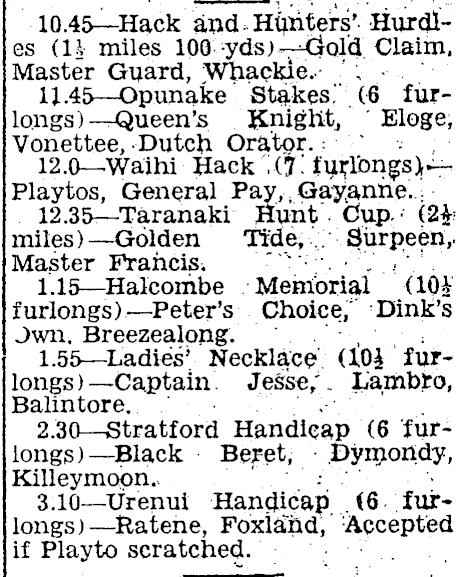 10.45—Hack and Hunters' Hurdles ($1\frac{1}{2}$ miles 100 yds)—Gold Claim, Master Guard, Whackie.

11.45—Opunake Stakes (6 furlongs)—Queen's Knight, Eloge, Vonettee, Dutch Orator.

12.0—Waihi Hack (7 furlongs)—Playtos, General Pay, Gayanne.

12.35—Taranaki Hunt Cup ($2\frac{1}{2}$ miles)—Golden Tide, Surpeen, Master Francis.

1.15—Halcombe Memorial ($10\frac{1}{2}$ furlongs)—Peter's Choice, Dink's Own, Breezealong.

1.55—Ladies' Necklace ($10\frac{1}{2}$ furlongs)—Captain Jesse, Lambro, Balintore.

2.30—Stratford Handicap (6 furlongs)—Black Beret, Dymondy, Killeymoon.

3.10—Urenui Handicap (6 furlongs)—Ratene, Foxland, Accepted if Playto scratched.